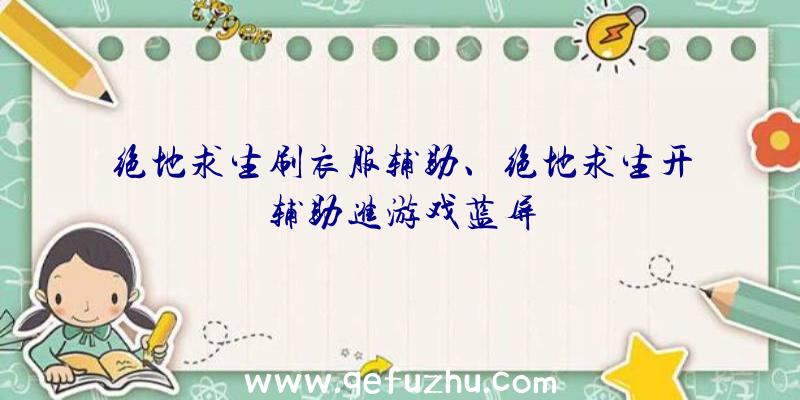 绝地求生刷衣服辅助、绝地求生开辅助进游戏蓝屏

www.gefuzhu.com